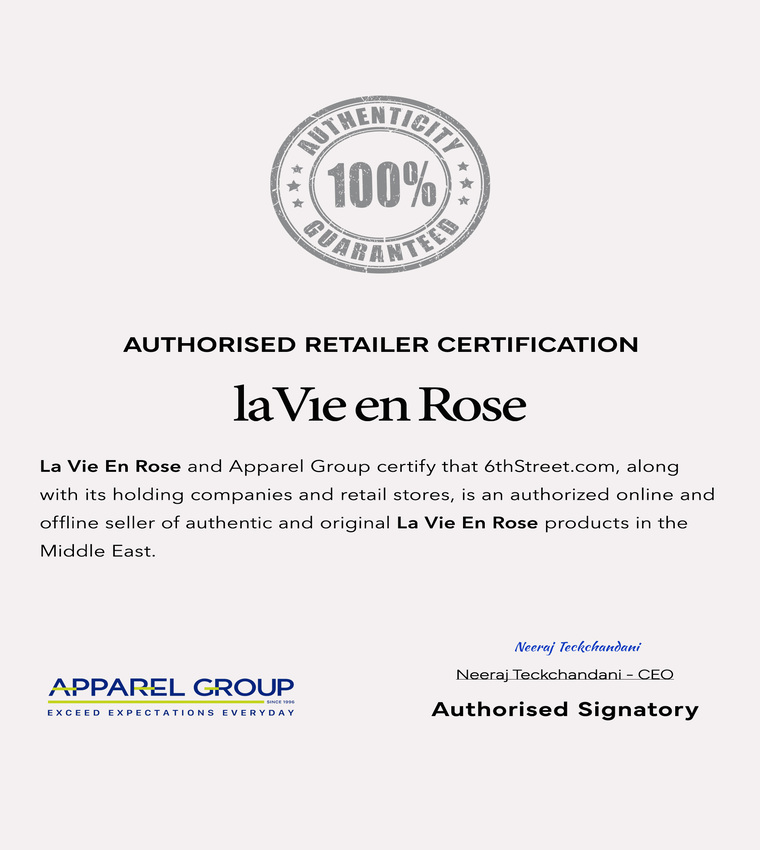 AUTHENTICITY
100%
GUARANTEED

AUTHORISED RETAILER CERTIFICATION

la Vie en Rose

La Vie En Rose and Apparel Group certify that 6thStreet.com, along with its holding companies and retail stores, is an authorized online and offline seller of authentic and original La Vie En Rose products in the Middle East.

APPAREL GROUP
SINCE 1996
EXCEED EXPECTATIONS EVERYDAY

Neeraj Teckchandani
Neeraj Teckchandani - CEO
Authorised Signatory